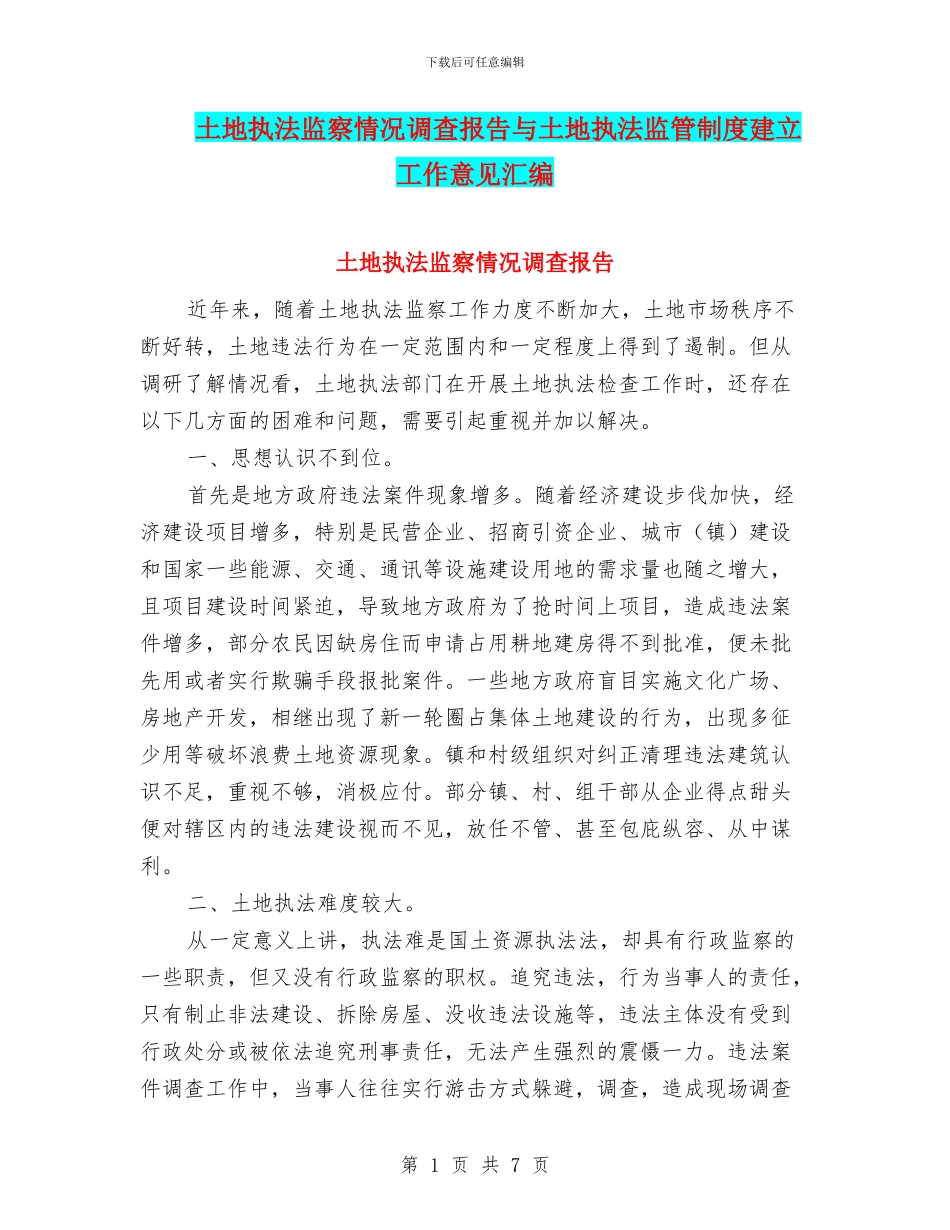 下载后可任意编辑

土地执法监察情况调查报告与土地执法监管制度建立工作意见汇编

土地执法监察情况调查报告

近年来，随着土地执法监察工作力度不断加大，土地市场秩序不断好转，土地违法行为在一定范围内和一定程度上得到了遏制。但从调研了解情况看，土地执法部门在开展土地执法检查工作时，还存在以下几方面的困难和问题，需要引起重视并加以解决。

一、思想认识不到位。

首先是地方政府违法案件现象增多。随着经济建设步伐加快，经济建设项目增多，特别是民营企业、招商引资企业、城市（镇）建设和国家一些能源、交通、通讯等设施建设用地的需求量也随之增大，且项目建设时间紧迫，导致地方政府为了抢时间上项目，造成违法案件增多，部分农民因缺房住而申请占用耕地建房得不到批准，便未批先用或者实行欺骗手段报批案件。一些地方政府盲目实施文化广场、房地产开发，相继出现了新一轮圈占集体土地建设的行为，出现多征少用等破坏浪费土地资源现象。镇和村级组织对纠正清理违法建筑认识不足，重视不够，消极应付。部分镇、村、组干部从企业得点甜头便对辖区内的违法建设视而不见，放任不管、甚至包庇纵容、从中谋利。

二、土地执法难度较大。

从一定意义上讲，执法难是国土资源执法法，却具有行政监察的一些职责，但又没有行政监察的职权。追究违法，行为当事人的责任，只有制止非法建设、拆除房屋、没收违法设施等，违法主体没有受到行政处分或被依法追究刑事责任，无法产生强烈的震慑一力。违法案件调查工作中，当事人往往实行游击方式躲避，调查，造成现场调查

第 1 页 共 7 页